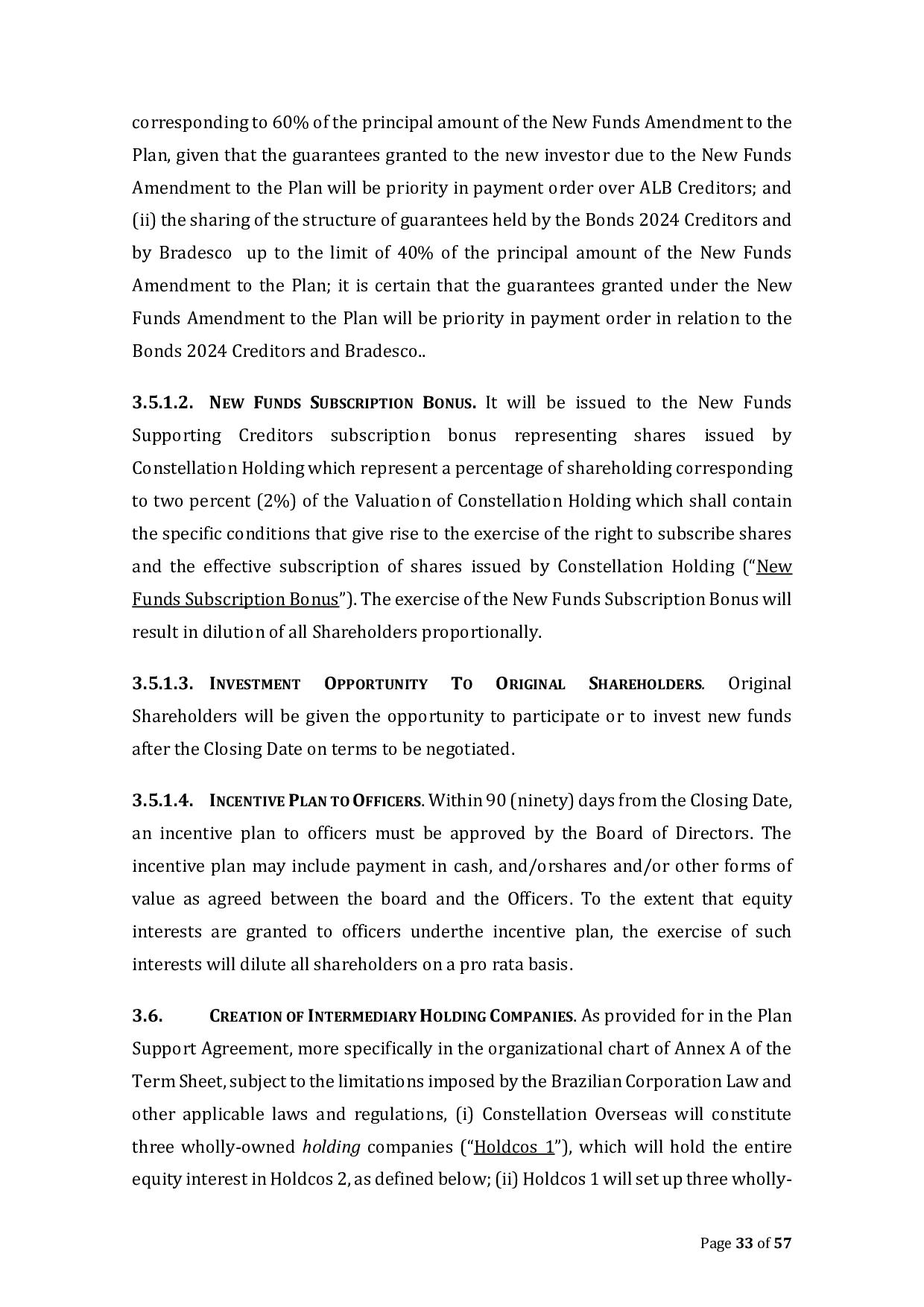 corresponding to 60% of the principal amount of the New Funds Amendment to the Plan, given that the guarantees granted to the new investor due to the New Funds Amendment to the Plan will be priority in payment order over ALB Creditors; and (ii) the sharing of the structure of guarantees held by the Bonds 2024 Creditors and by Bradesco up to the limit of 40% of the principal amount of the New Funds Amendment to the Plan; it is certain that the guarantees granted under the New Funds Amendment to the Plan will be priority in payment order in relation to the Bonds 2024 Creditors and Bradesco..

3.5.1.2. NEW FUNDS SUBSCRIPTION BONUS. It will be issued to the New Funds Supporting Creditors subscription bonus representing shares issued by Constellation Holding which represent a percentage of shareholding corresponding to two percent (2%) of the Valuation of Constellation Holding which shall contain the specific conditions that give rise to the exercise of the right to subscribe shares and the effective subscription of shares issued by Constellation Holding ("New Funds Subscription Bonus"). The exercise of the New Funds Subscription Bonus will result in dilution of all Shareholders proportionally.

3.5.1.3. INVESTMENT OPPORTUNITY TO ORIGINAL SHAREHOLDERS. Original Shareholders will be given the opportunity to participate or to invest new funds after the Closing Date on terms to be negotiated.

3.5.1.4. INCENTIVE PLAN TO OFFICERS. Within 90 (ninety) days from the Closing Date, an incentive plan to officers must be approved by the Board of Directors. The incentive plan may include payment in cash, and/orshares and/or other forms of value as agreed between the board and the Officers. To the extent that equity interests are granted to officers underthe incentive plan, the exercise of such interests will dilute all shareholders on a pro rata basis.

3.6. CREATION OF INTERMEDIARY HOLDING COMPANIES. As provided for in the Plan Support Agreement, more specifically in the organizational chart of Annex A of the Term Sheet, subject to the limitations imposed by the Brazilian Corporation Law and other applicable laws and regulations, (i) Constellation Overseas will constitute three wholly-owned holding companies ("Holdcos 1"), which will hold the entire equity interest in Holdcos 2, as defined below; (ii) Holdcos 1 will set up three wholly-

Page 33 of 57